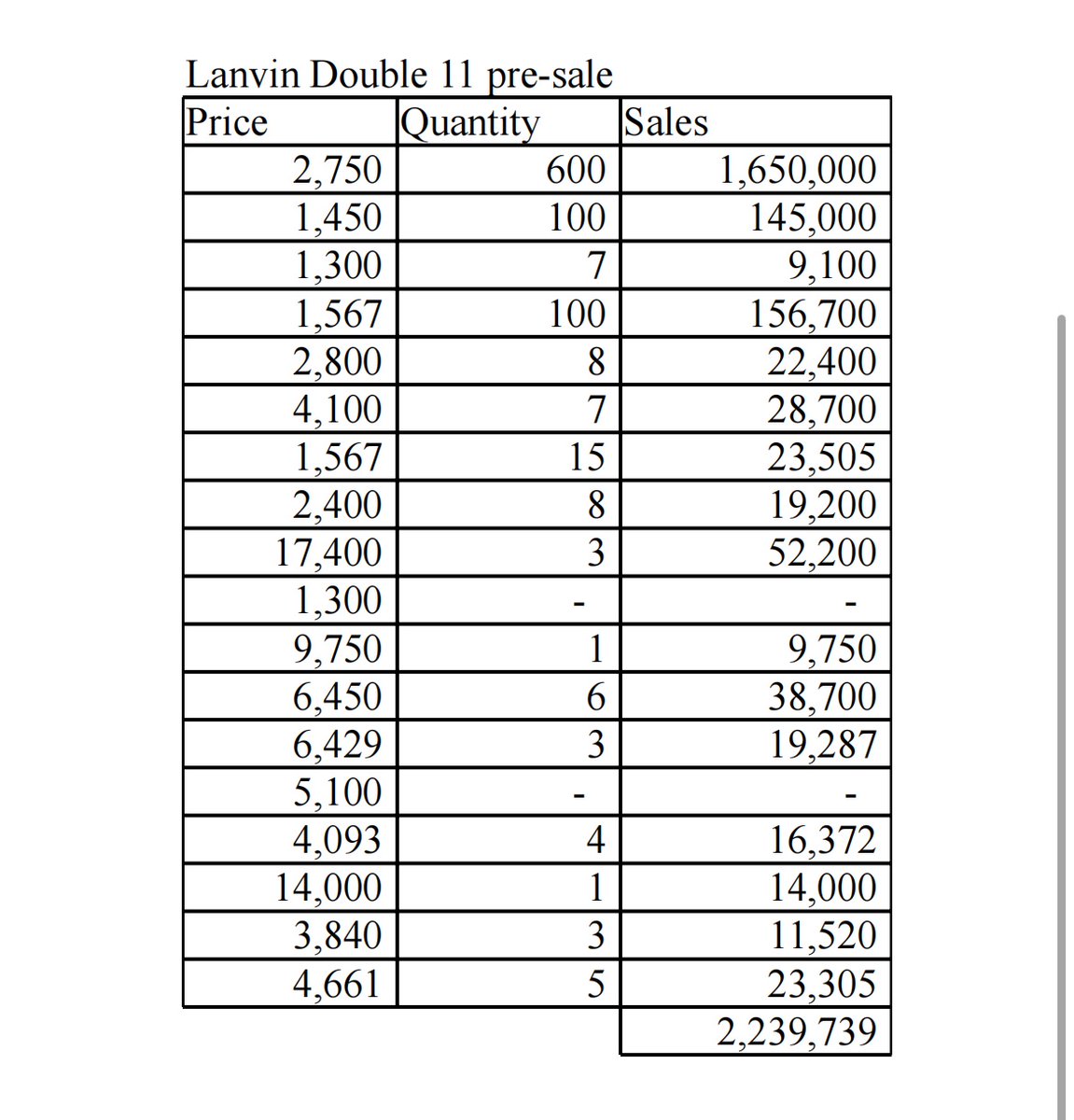 Lanvin Double 11 pre-sale

| Price | Quantity | Sales |
|---|---|---|
| 2,750 | 600 | 1,650,000 |
| 1,450 | 100 | 145,000 |
| 1,300 | 7 | 9,100 |
| 1,567 | 100 | 156,700 |
| 2,800 | 8 | 22,400 |
| 4,100 | 7 | 28,700 |
| 1,567 | 15 | 23,505 |
| 2,400 | 8 | 19,200 |
| 17,400 | 3 | 52,200 |
| 1,300 | - | - |
| 9,750 | 1 | 9,750 |
| 6,450 | 6 | 38,700 |
| 6,429 | 3 | 19,287 |
| 5,100 | - | - |
| 4,093 | 4 | 16,372 |
| 14,000 | 1 | 14,000 |
| 3,840 | 3 | 11,520 |
| 4,661 | 5 | 23,305 |
| | | 2,239,739 |